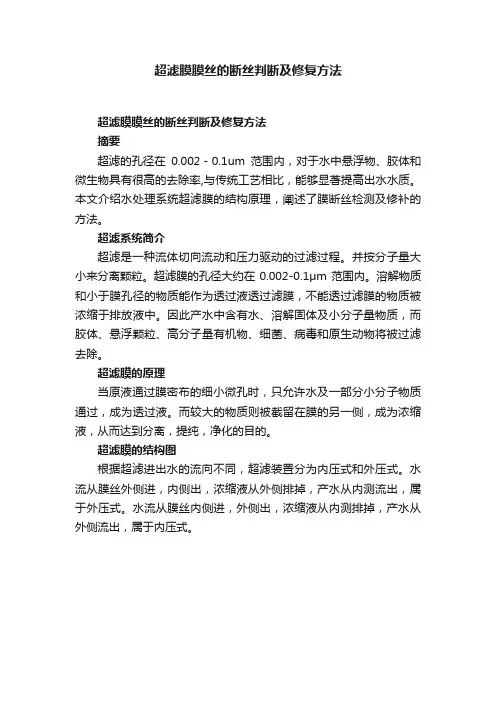 超滤膜膜丝的断丝判断及修复方法

超滤膜膜丝的断丝判断及修复方法

摘要

超滤的孔径在 0.002 - 0.1um 范围内，对于水中悬浮物、胶体和微生物具有很高的去除率,与传统工艺相比，能够显著提高出水水质。本文介绍水处理系统超滤膜的结构原理，阐述了膜断丝检测及修补的方法。

超滤系统简介

超滤是一种流体切向流动和压力驱动的过滤过程。并按分子量大小来分离颗粒。超滤膜的孔径大约在 0.002-0.1μm 范围内。溶解物质和小于膜孔径的物质能作为透过液透过滤膜，不能透过滤膜的物质被浓缩于排放液中。因此产水中含有水、溶解固体及小分子量物质，而胶体、悬浮颗粒、高分子量有机物、细菌、病毒和原生动物将被过滤去除。

超滤膜的原理

当原液通过膜密布的细小微孔时，只允许水及一部分小分子物质通过，成为透过液。而较大的物质则被截留在膜的另一侧，成为浓缩液，从而达到分离，提纯，净化的目的。

超滤膜的结构图

根据超滤进出水的流向不同，超滤装置分为内压式和外压式。水流从膜丝外侧进，内侧出，浓缩液从外侧排掉，产水从内测流出，属于外压式。水流从膜丝内侧进，外侧出，浓缩液从内测排掉，产水从外侧流出，属于内压式。